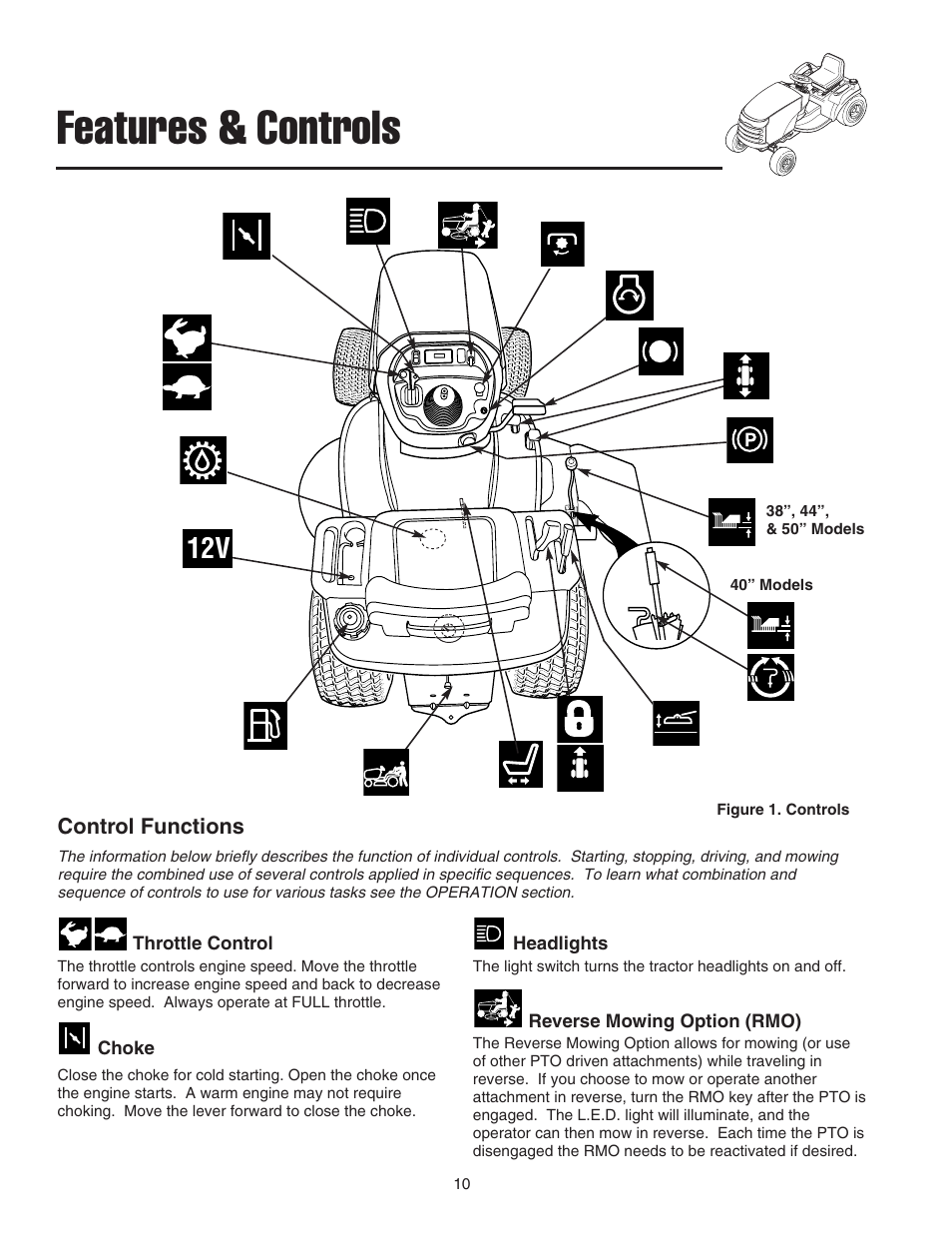 Features & Controls

12V

38”, 44”, & 50” Models

40” Models

Figure 1. Controls

Control Functions

The information below briefly describes the function of individual controls. Starting, stopping, driving, and mowing require the combined use of several controls applied in specific sequences. To learn what combination and sequence of controls to use for various tasks see the OPERATION section.

Throttle Control

The throttle controls engine speed. Move the throttle forward to increase engine speed and back to decrease engine speed. Always operate at FULL throttle.

Choke

Close the choke for cold starting. Open the choke once the engine starts. A warm engine may not require choking. Move the lever forward to close the choke.

Headlights

The light switch turns the tractor headlights on and off.

Reverse Mowing Option (RMO)

The Reverse Mowing Option allows for mowing (or use of other PTO driven attachments) while traveling in reverse. If you choose to mow or operate another attachment in reverse, turn the RMO key after the PTO is engaged. The L.E.D. light will illuminate, and the operator can then mow in reverse. Each time the PTO is disengaged the RMO needs to be reactivated if desired.

10